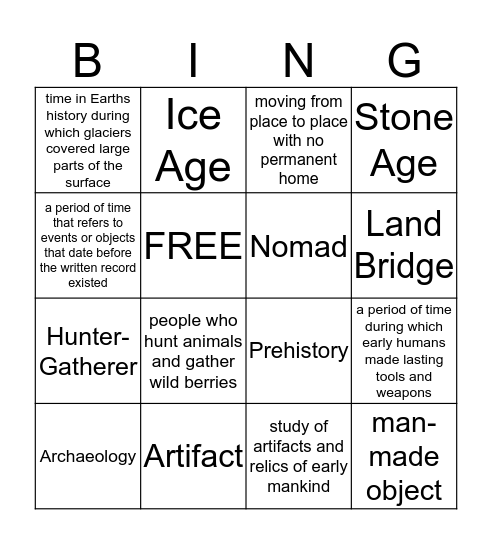 | B | I | N | G |
|---|---|---|---|
| time in Earths history during which glaciers covered large parts of the surface | Ice Age | moving from place to place with no permanent home | Stone Age |
| a period of time that refers to events or objects that date before the written record existed | FREE | Nomad | Land Bridge |
| Hunter-Gatherer | people who hunt animals and gather wild berries | Prehistory | a period of time during which early humans made lasting tools and weapons |
| Archaeology | Artifact | study of artifacts and relics of early mankind | man-made object |